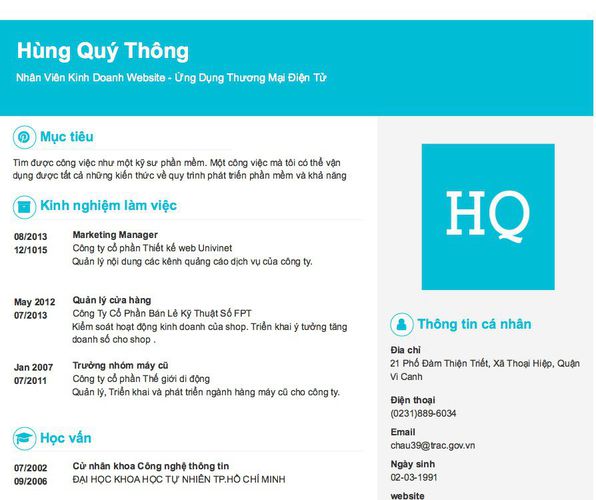 Hùng Quý Thông

Nhân Viên Kinh Doanh Website - Ứng Dụng Thương Mại Điện Tử

Mục tiêu

Tìm được công việc như một kỹ sư phần mềm. Một công việc mà tôi có thể vận dụng được tất cả những kiến thức về quy trình phát triển phần mềm và khả năng

Kinh nghiệm làm việc

08/2013
12/1015

Marketing Manager
Công ty cổ phần Thiết kế web Univinet
Quản lý nội dung các kênh quảng cáo dịch vụ của công ty.

May 2012
07/2013

Quản lý cửa hàng
Công Ty Cổ Phần Bán Lẻ Kỹ Thuật Số FPT
Kiểm soát hoạt động kinh doanh của shop. Triển khai ý tưởng tăng doanh số cho shop .

Jan 2007
07/2011

Trưởng nhóm máy cũ
Công ty cổ phần Thế giới di động
Quản lý, Triển khai và phát triển ngành hàng máy cũ cho công ty.

Học vấn

07/2002
09/2006

Cử nhân khoa Công nghệ thông tin
ĐẠI HỌC KHOA HỌC TỰ NHIÊN TP.HỒ CHÍ MINH

HQ

Thông tin cá nhân

Địa chỉ
21 Phố Đàm Thiện Triết, Xã Thoại Hiệp, Quận Vi Canh

Điện thoại
(0231)889-6034

Email
chau39@trac.gov.vn

Ngày sinh
02-03-1991

website